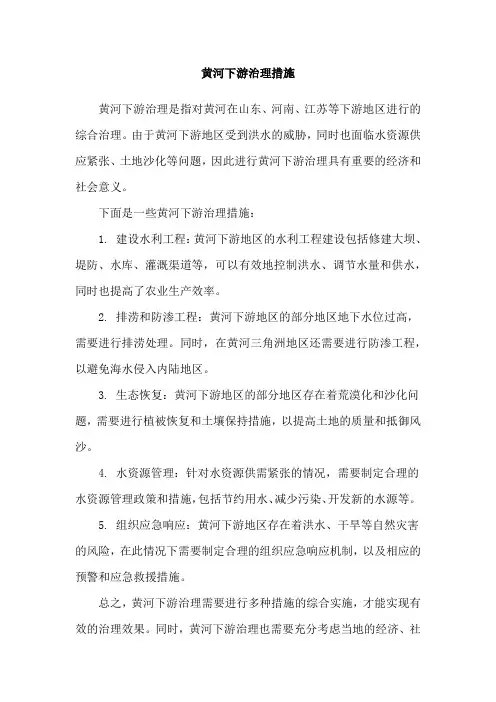 黄河下游治理措施

黄河下游治理是指对黄河在山东、河南、江苏等下游地区进行的综合治理。由于黄河下游地区受到洪水的威胁，同时也面临水资源供应紧张、土地沙化等问题，因此进行黄河下游治理具有重要的经济和社会意义。

下面是一些黄河下游治理措施：

1. 建设水利工程：黄河下游地区的水利工程建设包括修建大坝、堤防、水库、灌溉渠道等，可以有效地控制洪水、调节水量和供水，同时也提高了农业生产效率。

2. 排涝和防渗工程：黄河下游地区的部分地区地下水位过高，需要进行排涝处理。同时，在黄河三角洲地区还需要进行防渗工程，以避免海水侵入内陆地区。

3. 生态恢复：黄河下游地区的部分地区存在着荒漠化和沙化问题，需要进行植被恢复和土壤保持措施，以提高土地的质量和抵御风沙。

4. 水资源管理：针对水资源供需紧张的情况，需要制定合理的水资源管理政策和措施，包括节约用水、减少污染、开发新的水源等。

5. 组织应急响应：黄河下游地区存在着洪水、干旱等自然灾害的风险，在此情况下需要制定合理的组织应急响应机制，以及相应的预警和应急救援措施。

总之，黄河下游治理需要进行多种措施的综合实施，才能实现有效的治理效果。同时，黄河下游治理也需要充分考虑当地的经济、社